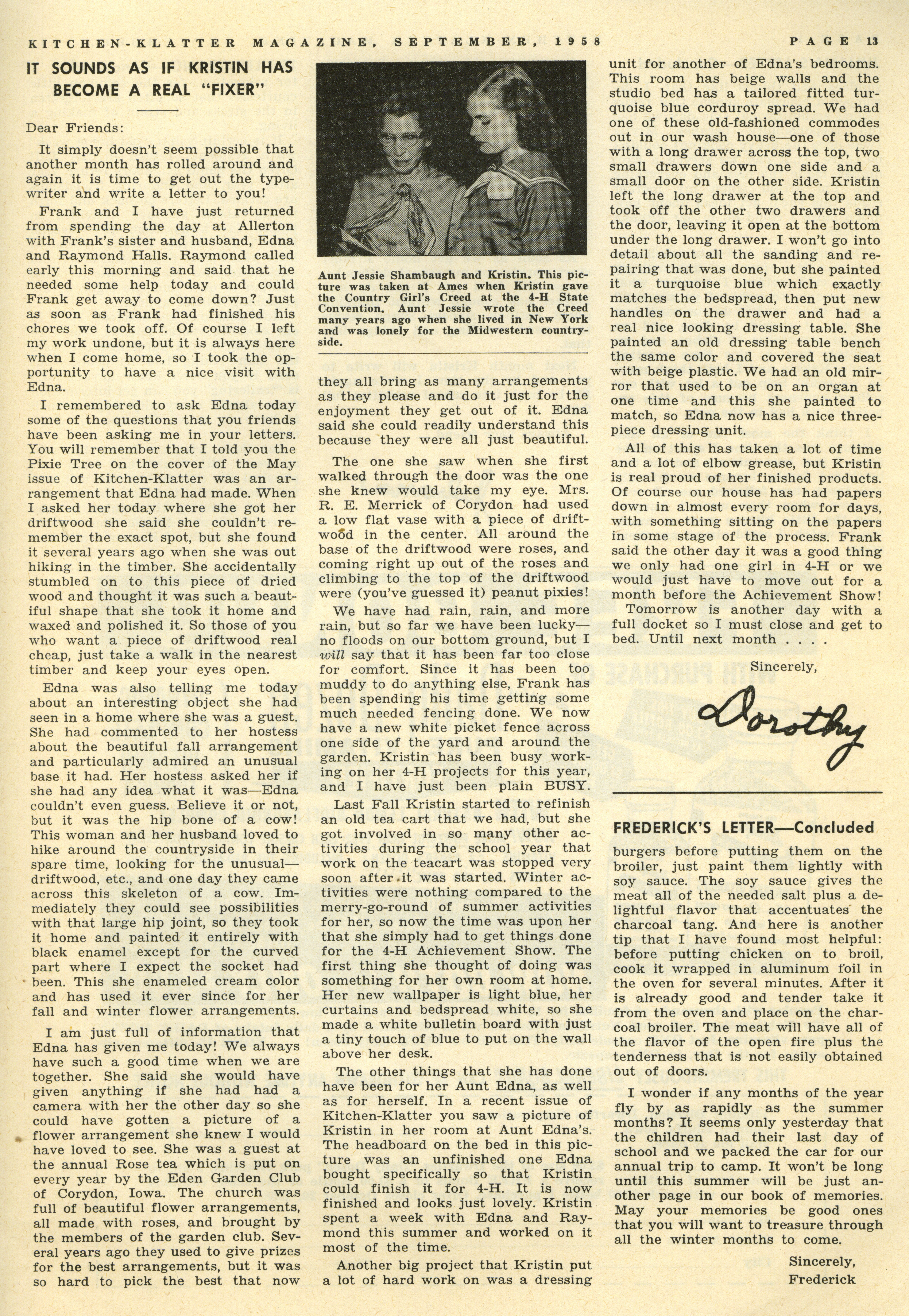 KITCHEN-KLATTER MAGAZINE, SEPTEMBER, 1958 PAGE 13

IT SOUNDS AS IF KRISTIN HAS BECOME A REAL "FIXER"

Dear Friends:

It simply doesn't seem possible that another month has rolled around and again it is time to get out the typewriter and write a letter to you!

Frank and I have just returned from spending the day at Allerton with Frank's sister and husband, Edna and Raymond Halls. Raymond called early this morning and said that he needed some help today and could Frank get away to come down? Just as soon as Frank had finished his chores we took off. Of course I left my work undone, but it is always here when I come home, so I took the opportunity to have a nice visit with Edna.

I remembered to ask Edna today some of the questions that you friends have been asking me in your letters. You will remember that I told you the Pixie Tree on the cover of the May issue of Kitchen-Klatter was an arrangement that Edna had made. When I asked her today where she got her driftwood she said she couldn't remember the exact spot, but she found it several years ago when she was out hiking in the timber. She accidentally stumbled on to this piece of dried wood and thought it was such a beautiful shape that she took it home and waxed and polished it. So those of you who want a piece of driftwood real cheap, just take a walk in the nearest timber and keep your eyes open.

Edna was also telling me today about an interesting object she had seen in a home where she was a guest. She had commented to her hostess about the beautiful fall arrangement and particularly admired an unusual base it had. Her hostess asked her if she had any idea what it was—Edna couldn't even guess. Believe it or not, but it was the hip bone of a cow! This woman and her husband loved to hike around the countryside in their spare time, looking for the unusual—driftwood, etc., and one day they came across this skeleton of a cow. Immediately they could see possibilities with that large hip joint, so they took it home and painted it entirely with black enamel except for the curved part where I expect the socket had been. This she enameled cream color and has used it ever since for her fall and winter flower arrangements.

I am just full of information that Edna has given me today! We always have such a good time when we are together. She said she would have given anything if she had had a camera with her the other day so she could have gotten a picture of a flower arrangement she knew I would have loved to see. She was a guest at the annual Rose tea which is put on every year by the Eden Garden Club of Corydon, Iowa. The church was full of beautiful flower arrangements, all made with roses, and brought by the members of the garden club. Several years ago they used to give prizes for the best arrangements, but it was so hard to pick the best that now

Aunt Jessie Shambaugh and Kristin. This picture was taken at Ames when Kristin gave the Country Girl's Creed at the 4-H State Convention. Aunt Jessie wrote the Creed many years ago when she lived in New York and was lonely for the Midwestern countryside.

they all bring as many arrangements as they please and do it just for the enjoyment they get out of it. Edna said she could readily understand this because they were all just beautiful.

The one she saw when she first walked through the door was the one she knew would take my eye. Mrs. R. E. Merrick of Corydon had used a low flat vase with a piece of driftwood in the center. All around the base of the driftwood were roses, and coming right up out of the roses and climbing to the top of the driftwood were (you've guessed it) peanut pixies!

We have had rain, rain, and more rain, but so far we have been lucky—no floods on our bottom ground, but I will say that it has been far too close for comfort. Since it has been too muddy to do anything else, Frank has been spending his time getting some much needed fencing done. We now have a new white picket fence across one side of the yard and around the garden. Kristin has been busy working on her 4-H projects for this year, and I have just been plain BUSY.

Last Fall Kristin started to refinish an old tea cart that we had, but she got involved in so many other activities during the school year that work on the teacart was stopped very soon after it was started. Winter activities were nothing compared to the merry-go-round of summer activities for her, so now the time was upon her that she simply had to get things done for the 4-H Achievement Show. The first thing she thought of doing was something for her own room at home. Her new wallpaper is light blue, her curtains and bedspread white, so she made a white bulletin board with just a tiny touch of blue to put on the wall above her desk.

The other things that she has done have been for her Aunt Edna, as well as for herself. In a recent issue of Kitchen-Klatter you saw a picture of Kristin in her room at Aunt Edna's. The headboard on the bed in this picture was an unfinished one Edna bought specifically so that Kristin could finish it for 4-H. It is now finished and looks just lovely. Kristin spent a week with Edna and Raymond this summer and worked on it most of the time.

Another big project that Kristin put a lot of hard work on was a dressing unit for another of Edna's bedrooms. This room has beige walls and the studio bed has a tailored fitted turquoise blue corduroy spread. We had one of these old-fashioned commodes out in our wash house—one of those with a long drawer across the top, two small drawers down one side and a small door on the other side. Kristin left the long drawer at the top and took off the other two drawers and the door, leaving it open at the bottom under the long drawer. I won't go into detail about all the sanding and repairing that was done, but she painted it a turquoise blue which exactly matches the bedspread, then put new handles on the drawer and had a real nice looking dressing table. She painted an old dressing table bench the same color and covered the seat with beige plastic. We had an old mirror that used to be on an organ at one time and this she painted to match, so Edna now has a nice three-piece dressing unit.

All of this has taken a lot of time and a lot of elbow grease, but Kristin is real proud of her finished products. Of course our house has had papers down in almost every room for days, with something sitting on the papers in some stage of the process. Frank said the other day it was a good thing we only had one girl in 4-H or we would just have to move out for a month before the Achievement Show!

Tomorrow is another day with a full docket so I must close and get to bed. Until next month . . . .

Sincerely,

Dorothy

FREDERICK'S LETTER—Concluded

burgers before putting them on the broiler, just paint them lightly with soy sauce. The soy sauce gives the meat all of the needed salt plus a delightful flavor that accentuates the charcoal tang. And here is another tip that I have found most helpful: before putting chicken on to broil, cook it wrapped in aluminum foil in the oven for several minutes. After it is already good and tender take it from the oven and place on the charcoal broiler. The meat will have all of the flavor of the open fire plus the tenderness that is not easily obtained out of doors.

I wonder if any months of the year fly by as rapidly as the summer months? It seems only yesterday that the children had their last day of school and we packed the car for our annual trip to camp. It won't be long until this summer will be just another page in our book of memories. May your memories be good ones that you will want to treasure through all the winter months to come.

Sincerely,
Frederick